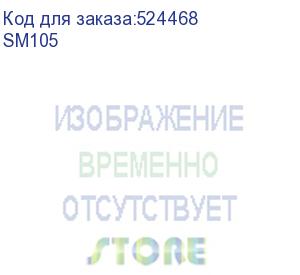 Код для заказа:524468
SM105

ИЗОБРАЖЕНИЕ
ВРЕМЕННО
ОТСУТСТВУЕТ
STORE